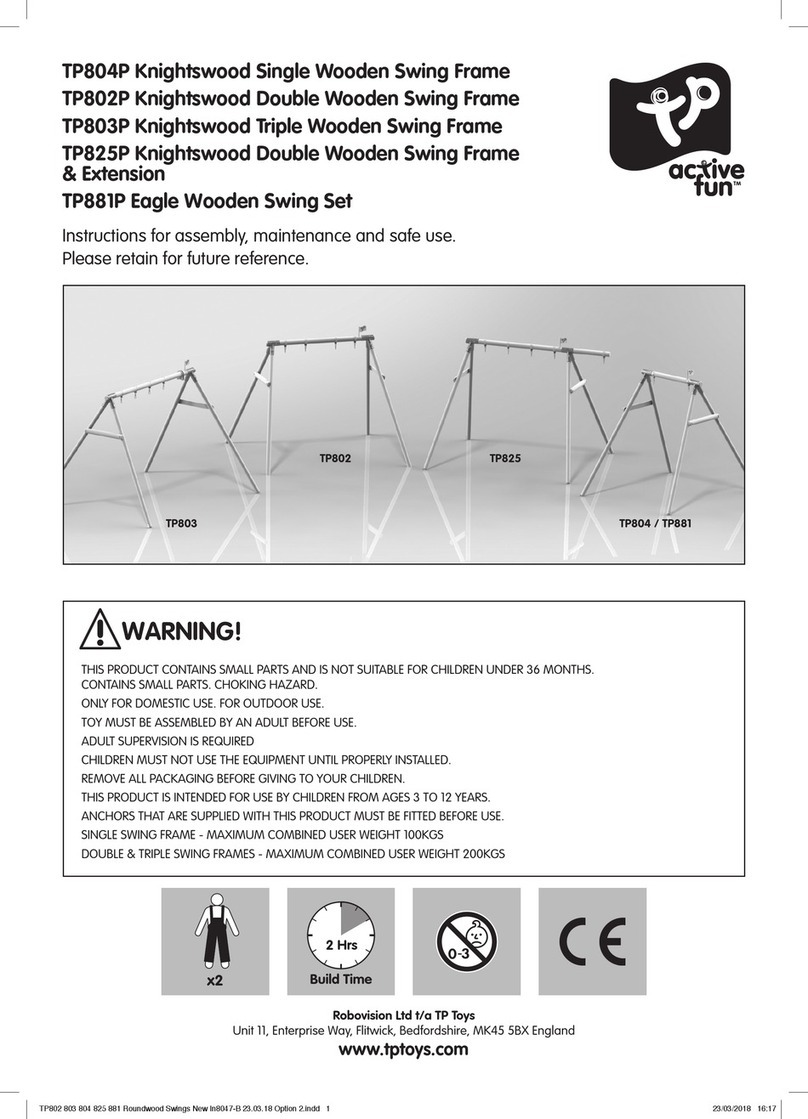 TP804P Knightswood Single Wooden Swing Frame
TP802P Knightswood Double Wooden Swing Frame
TP803P Knightswood Triple Wooden Swing Frame
TP825P Knightswood Double Wooden Swing Frame & Extension
TP881P Eagle Wooden Swing Set

TP active fun™

Instructions for assembly, maintenance and safe use.
Please retain for future reference.

TP802
TP825
TP803
TP804 / TP881

WARNING!

THIS PRODUCT CONTAINS SMALL PARTS AND IS NOT SUITABLE FOR CHILDREN UNDER 36 MONTHS.
CONTAINS SMALL PARTS. CHOKING HAZARD.
ONLY FOR DOMESTIC USE. FOR OUTDOOR USE.
TOY MUST BE ASSEMBLED BY AN ADULT BEFORE USE.
ADULT SUPERVISION IS REQUIRED
CHILDREN MUST NOT USE THE EQUIPMENT UNTIL PROPERLY INSTALLED.
REMOVE ALL PACKAGING BEFORE GIVING TO YOUR CHILDREN.
THIS PRODUCT IS INTENDED FOR USE BY CHILDREN FROM AGES 3 TO 12 YEARS.
ANCHORS THAT ARE SUPPLIED WITH THIS PRODUCT MUST BE FITTED BEFORE USE.
SINGLE SWING FRAME - MAXIMUM COMBINED USER WEIGHT 100KGS
DOUBLE & TRIPLE SWING FRAMES - MAXIMUM COMBINED USER WEIGHT 200KGS

x2
2 Hrs
Build Time
0-3
CE

Robovision Ltd t/a TP Toys
Unit 11, Enterprise Way, Flitwick, Bedfordshire, MK45 5BX England
www.tptoys.com

TP802 803 804 825 881 Roundwood Swings New In8047-B 23.03.18 Option 2.indd 1
23/03/2018 16:17